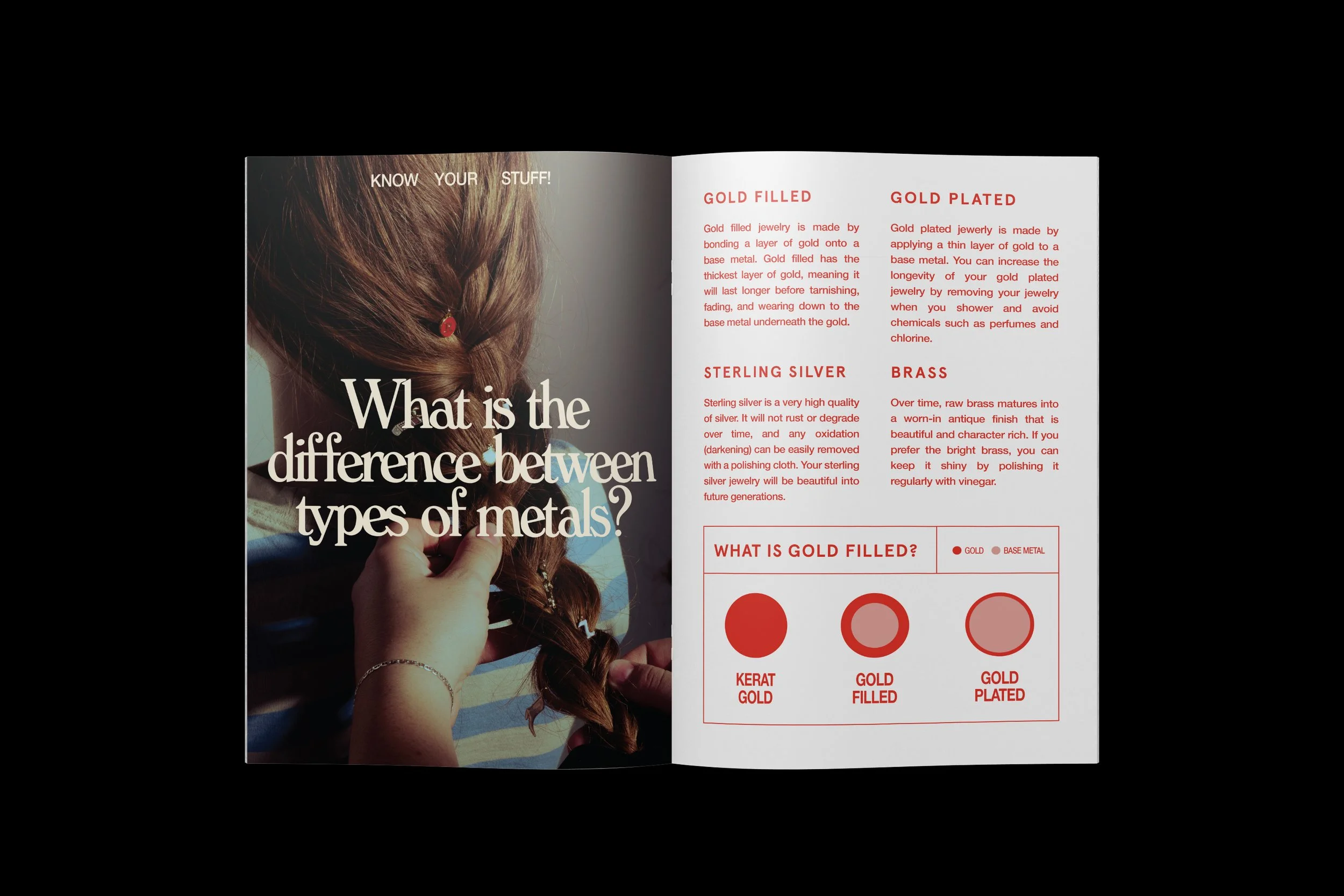 KNOW YOUR STUFF!

What is the difference between types of metals?

GOLD FILLED

Gold filled jewelry is made by bonding a layer of gold onto a base metal. Gold filled has the thickest layer of gold, meaning it will last longer before tarnishing, fading, and wearing down to the base metal underneath the gold.

STERLING SILVER

Sterling silver is a very high quality of silver. It will not rust or degrade over time, and any oxidation (darkening) can be easily removed with a polishing cloth. Your sterling silver jewelry will be beautiful into future generations.

GOLD PLATED

Gold plated jewerly is made by applying a thin layer of gold to a base metal. You can increase the longevity of your gold plated jewelry by removing your jewelry when you shower and avoid chemicals such as perfumes and chlorine.

BRASS

Over time, raw brass matures into a worn-in antique finish that is beautiful and character rich. If you prefer the bright brass, you can keep it shiny by polishing it regularly with vinegar.

WHAT IS GOLD FILLED?

• GOLD • BASE METAL

KERAT GOLD

GOLD FILLED

GOLD PLATED